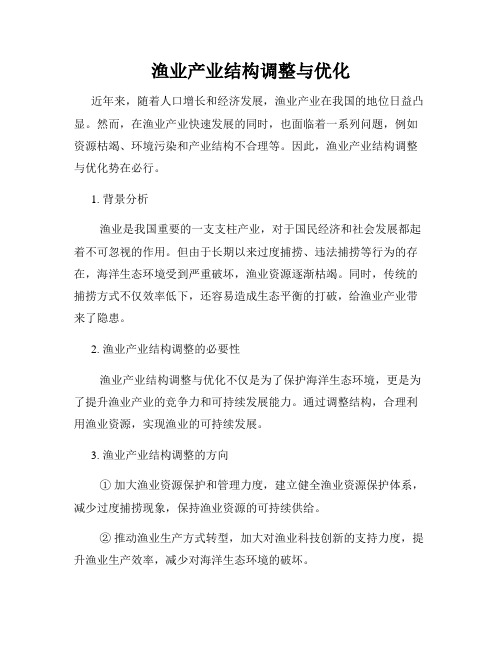 渔业产业结构调整与优化

近年来，随着人口增长和经济发展，渔业产业在我国的地位日益凸显。然而，在渔业产业快速发展的同时，也面临着一系列问题，例如资源枯竭、环境污染和产业结构不合理等。因此，渔业产业结构调整与优化势在必行。

1. 背景分析

渔业是我国重要的一支支柱产业，对于国民经济和社会发展都起着不可忽视的作用。但由于长期以来过度捕捞、违法捕捞等行为的存在，海洋生态环境受到严重破坏，渔业资源逐渐枯竭。同时，传统的捕捞方式不仅效率低下，还容易造成生态平衡的打破，给渔业产业带来了隐患。

2. 渔业产业结构调整的必要性

渔业产业结构调整与优化不仅是为了保护海洋生态环境，更是为了提升渔业产业的竞争力和可持续发展能力。通过调整结构，合理利用渔业资源，实现渔业的可持续发展。

3. 渔业产业结构调整的方向

① 加大渔业资源保护和管理力度，建立健全渔业资源保护体系，减少过度捕捞现象，保持渔业资源的可持续供给。

② 推动渔业生产方式转型，加大对渔业科技创新的支持力度，提升渔业生产效率，减少对海洋生态环境的破坏。